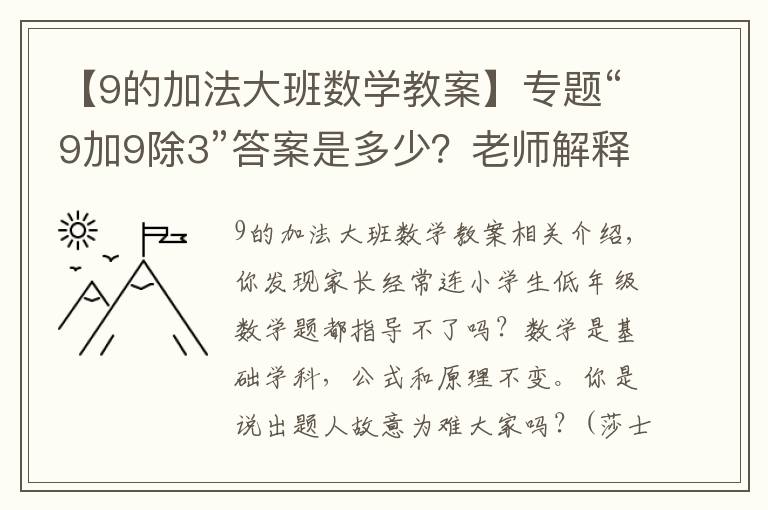 【9的加法大班数学教案】专题“9加9除3”答案是多少？老师解释

9的加法大班数学教案相关介绍，你发现家长经常连小学生低年级数学题都指导不了吗？数学是基础学科，公式和原理不变。你是说出题人故意为难大家吗？（莎士